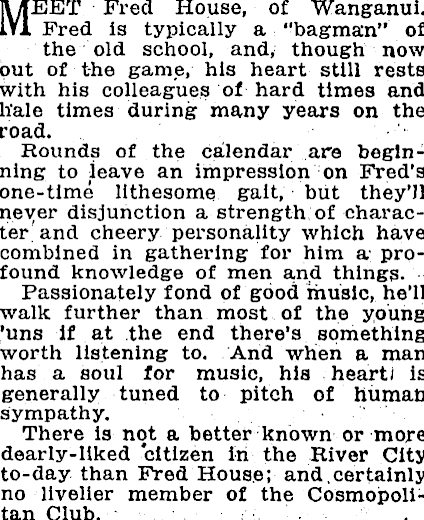 MEET Fred House, of Wanganui. Fred is typically a "bagman" of the old school, and, though now out of the game, his heart still rests with his colleagues of hard times and hale times during many years on the road.

Rounds of the calendar are beginning to leave an impression on Fred's one-time lithesome gait, but they'll never disjunction a strength of character and cheery personality which have combined in gathering for him a profound knowledge of men and things.

Passionately fond of good music, he'll walk further than most of the young 'uns if at the end there's something worth listening to. And when a man has a soul for music, his heart is generally tuned to pitch of human sympathy.

There is not a better known or more dearly-liked citizen in the River City to-day than Fred House; and certainly no livelier member of the Cosmopolitan Club.